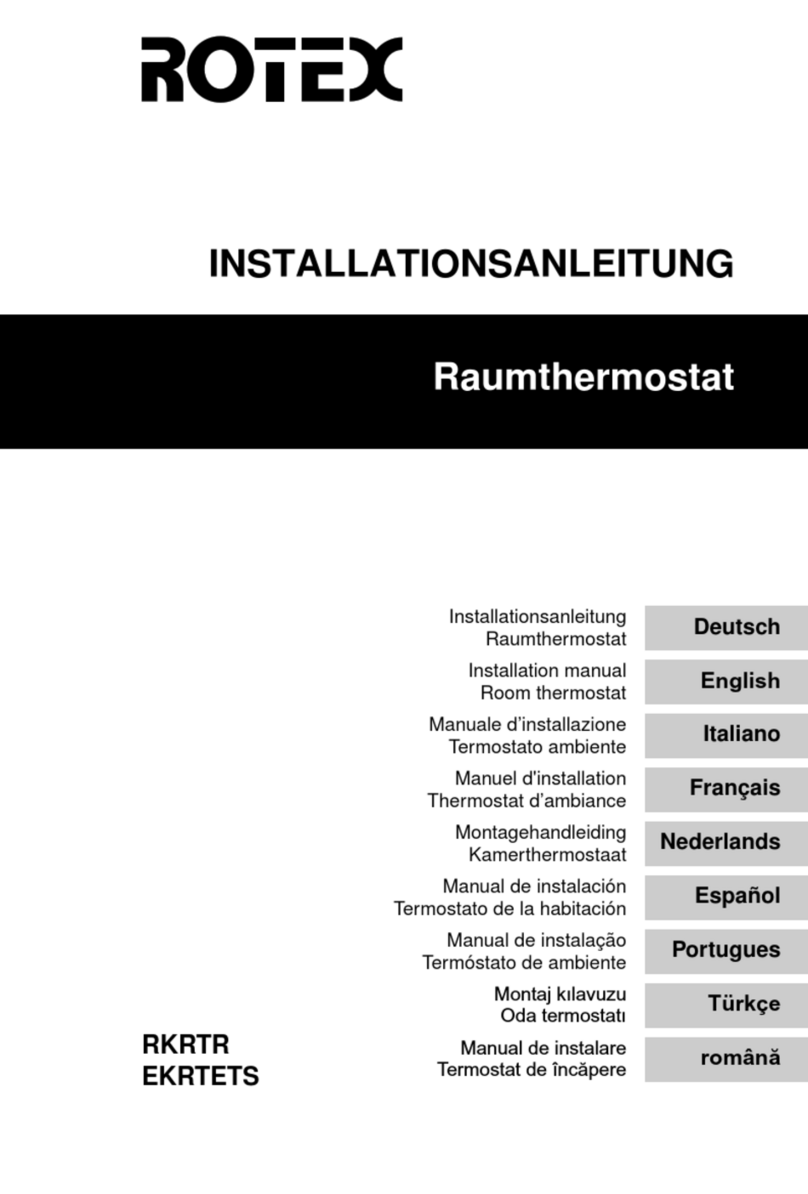 ROTEX

INSTALLATIONSANLEITUNG

Raumthermostat

Installationsanleitung
Raumthermostat
Deutsch

Installation manual
Room thermostat
English

Manuale d'installazione
Termostato ambiente
Italiano

Manuel d'installation
Thermostat d'ambiance
Français

Montagehandleiding
Kamerthermostaat
Nederlands

Manual de instalación
Termostato de la habitación
Español

Manual de instalação
Termóstato de ambiente
Portugues

Montaj kılavuzu
Oda termostatı
Türkçe

Manual de instalare
Termostat de încăpere
română

RKRTR
EKRTETS